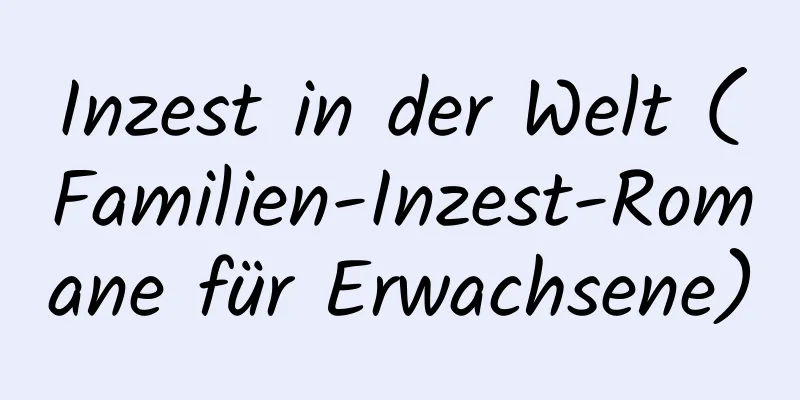 Inzest in der Welt (Familien-Inzest-Romane für Erwachsene)